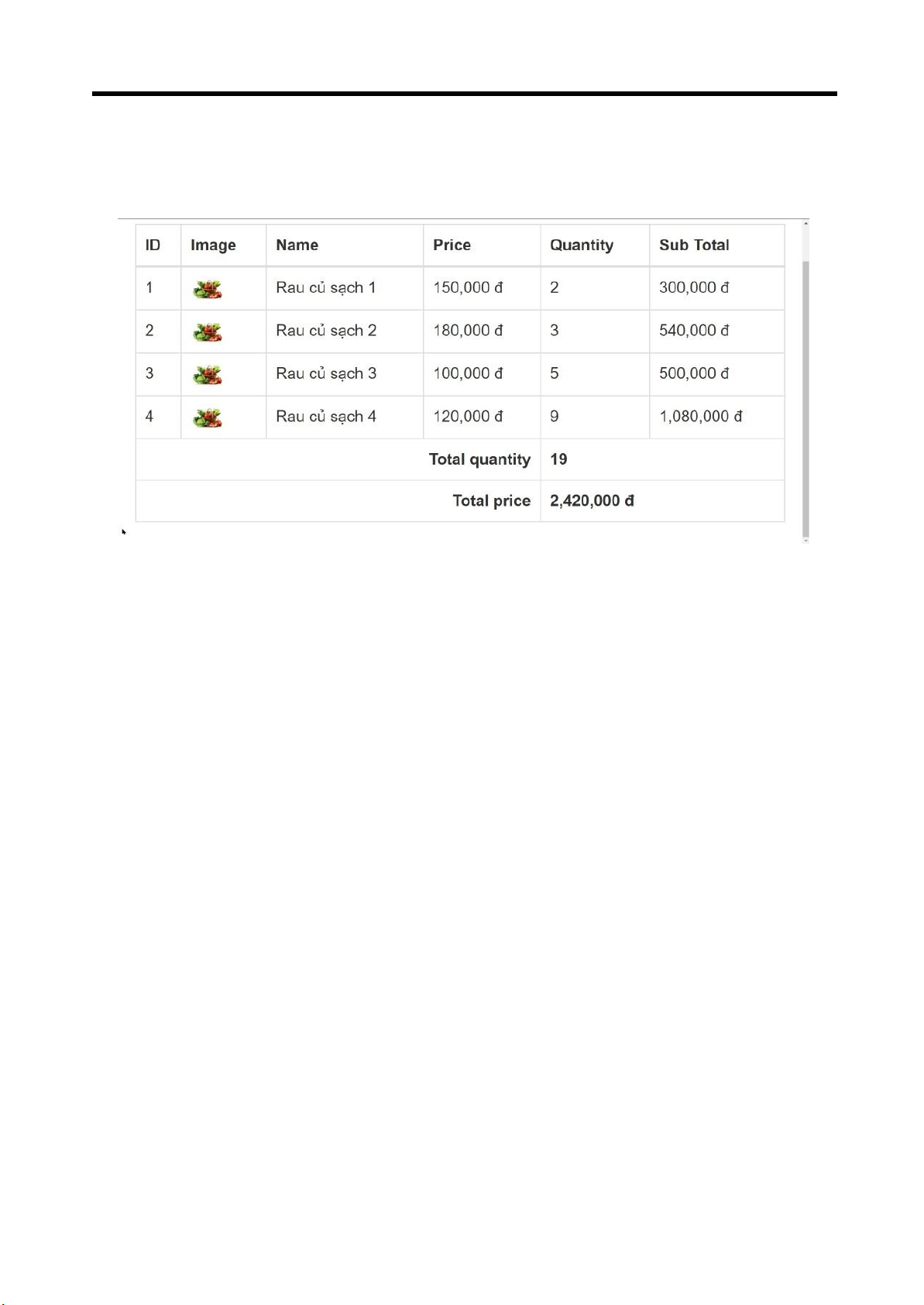 | ID | Image | Name | Price | Quantity | Sub Total |
|---|---|---|---|---|---|
| 1 | | Rau củ sạch 1 | 150,000 đ | 2 | 300,000 đ |
| 2 | | Rau củ sạch 2 | 180,000 đ | 3 | 540,000 đ |
| 3 | | Rau củ sạch 3 | 100,000 đ | 5 | 500,000 đ |
| 4 | | Rau củ sạch 4 | 120,000 đ | 9 | 1,080,000 đ |
| | | | Total quantity | 19 | |
| | | | Total price | 2,420,000 đ | |